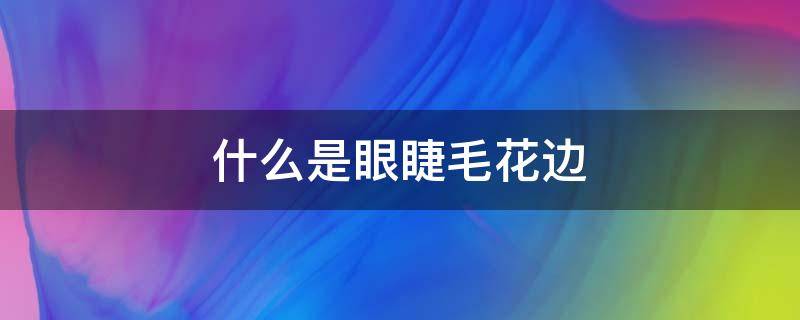 什么是眼睫毛花边